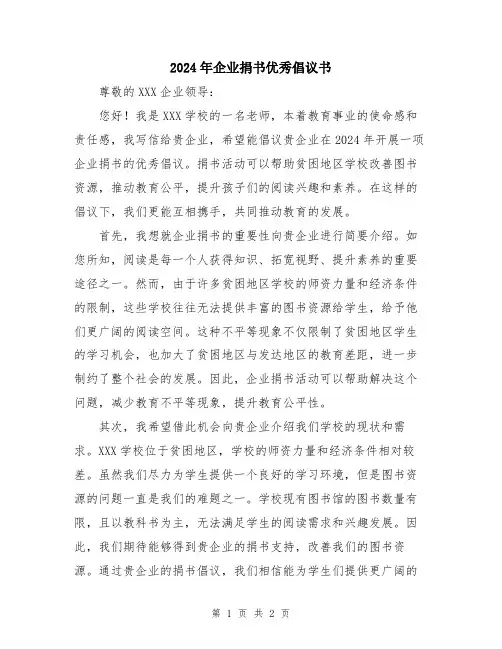 2024年企业捐书优秀倡议书

尊敬的XXX企业领导：

您好！我是XXX学校的一名老师，本着教育事业的使命感和责任感，我写信给贵企业，希望能倡议贵企业在2024年开展一项企业捐书的优秀倡议。捐书活动可以帮助贫困地区学校改善图书资源，推动教育公平，提升孩子们的阅读兴趣和素养。在这样的倡议下，我们更能互相携手，共同推动教育的发展。

首先，我想就企业捐书的重要性向贵企业进行简要介绍。如您所知，阅读是每一个人获得知识、拓宽视野、提升素养的重要途径之一。然而，由于许多贫困地区学校的师资力量和经济条件的限制，这些学校往往无法提供丰富的图书资源给学生，给予他们更广阔的阅读空间。这种不平等现象不仅限制了贫困地区学生的学习机会，也加大了贫困地区与发达地区的教育差距，进一步制约了整个社会的发展。因此，企业捐书活动可以帮助解决这个问题，减少教育不平等现象，提升教育公平性。

其次，我希望借此机会向贵企业介绍我们学校的现状和需求。XXX学校位于贫困地区，学校的师资力量和经济条件相对较差。虽然我们尽力为学生提供一个良好的学习环境，但是图书资源的问题一直是我们的难题之一。学校现有图书馆的图书数量有限，且以教科书为主，无法满足学生的阅读需求和兴趣发展。因此，我们期待能够得到贵企业的捐书支持，改善我们的图书资源。通过贵企业的捐书倡议，我们相信能为学生们提供更广阔的

第 1 页 共 2 页